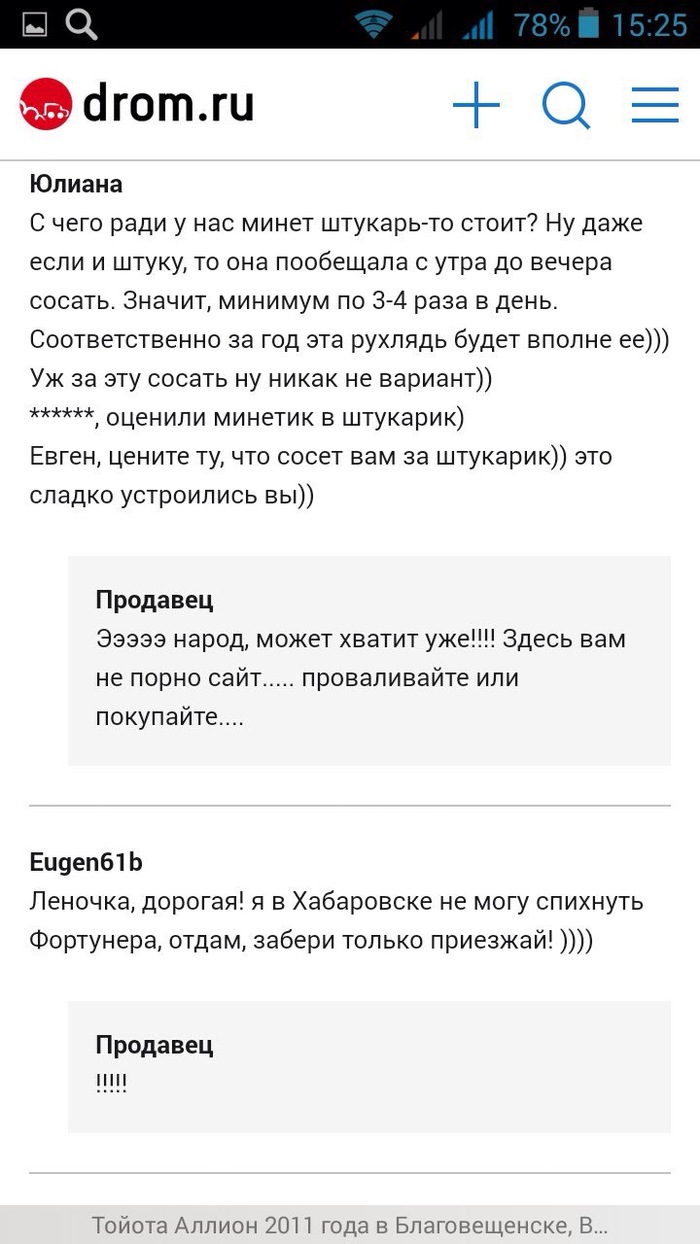 78% 15:25

drom.ru

Юлиана
С чего ради у нас минет штукарь-то стоит? Ну даже если и штуку, то она пообещала с утра до вечера сосать. Значит, минимум по 3-4 раза в день. Соответственно за год эта рухлядь будет вполне ее)))
Уж за эту сосать ну никак не вариант))
******, оценили минетик в штукарик)
Евген, цените ту, что сосет вам за штукарик)) это сладко устроились вы))

Продавец
Эээээ народ, может хватит уже!!!! Здесь вам не порно сайт..... проваливайте или покупайте....

Eugen61b
Леночка, дорогая! я в Хабаровске не могу спихнуть Фортунера, отдам, забери только приезжай! ))))

Продавец
!!!!!

Тойота Аллион 2011 года в Благовещенске, В...